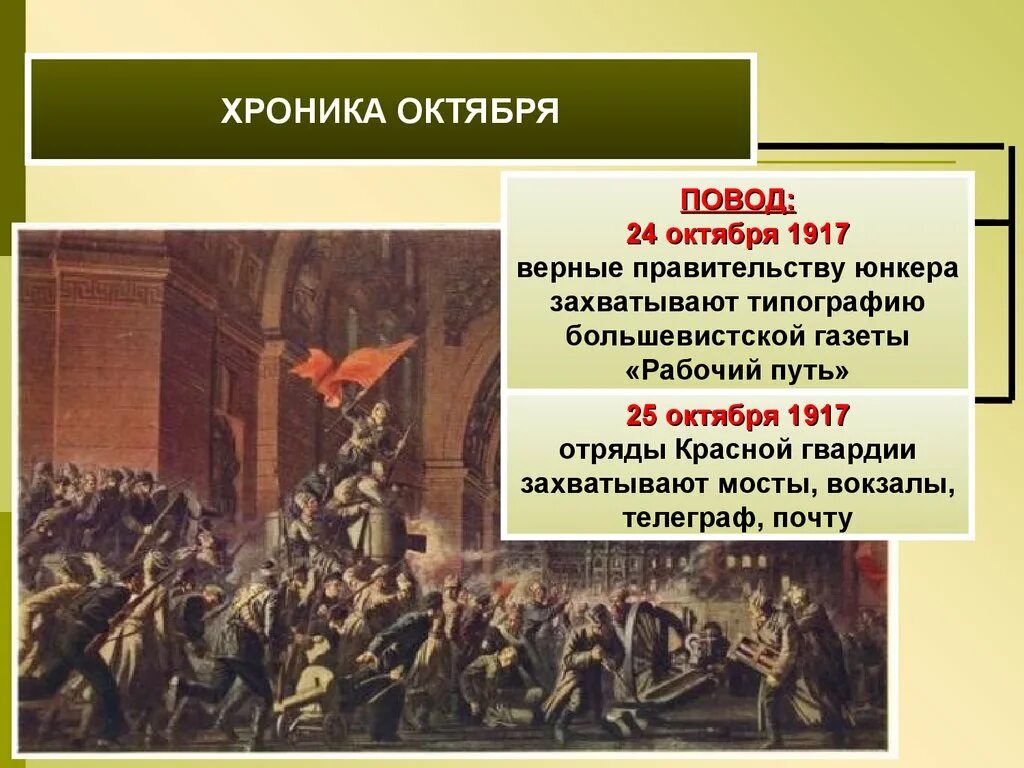 ХРОНИКА ОКТЯБРЯ

ПОВОД:
24 октября 1917
верные правительству юнкера захватывают типографию большевистской газеты «Рабочий путь»

25 октября 1917
отряды Красной гвардии захватывают мосты, вокзалы, телеграф, почту